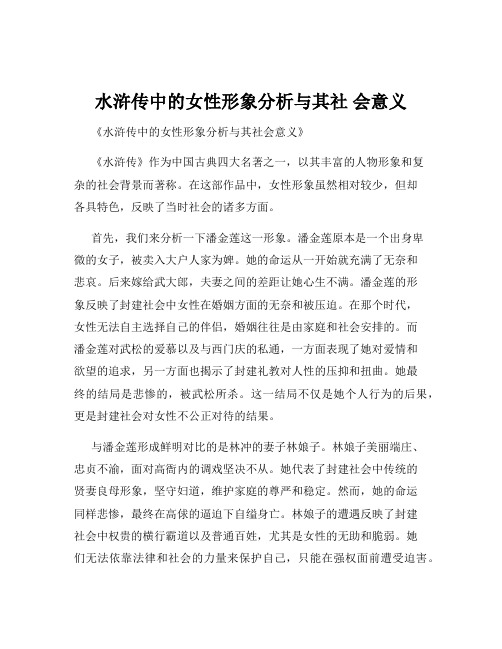 水浒传中的女性形象分析与其社 会意义

《水浒传中的女性形象分析与其社会意义》

《水浒传》作为中国古典四大名著之一，以其丰富的人物形象和复杂的社会背景而著称。在这部作品中，女性形象虽然相对较少，但却各具特色，反映了当时社会的诸多方面。

首先，我们来分析一下潘金莲这一形象。潘金莲原本是一个出身卑微的女子，被卖入大户人家为婢。她的命运从一开始就充满了无奈和悲哀。后来嫁给武大郎，夫妻之间的差距让她心生不满。潘金莲的形象反映了封建社会中女性在婚姻方面的无奈和被压迫。在那个时代，女性无法自主选择自己的伴侣，婚姻往往是由家庭和社会安排的。而潘金莲对武松的爱慕以及与西门庆的私通，一方面表现了她对爱情和欲望的追求，另一方面也揭示了封建礼教对人性的压抑和扭曲。她最终的结局是悲惨的，被武松所杀。这一结局不仅是她个人行为的后果，更是封建社会对女性不公正对待的结果。

与潘金莲形成鲜明对比的是林冲的妻子林娘子。林娘子美丽端庄、忠贞不渝，面对高衙内的调戏坚决不从。她代表了封建社会中传统的贤妻良母形象，坚守妇道，维护家庭的尊严和稳定。然而，她的命运同样悲惨，最终在高俅的逼迫下自缢身亡。林娘子的遭遇反映了封建社会中权贵的横行霸道以及普通百姓，尤其是女性的无助和脆弱。她们无法依靠法律和社会的力量来保护自己，只能在强权面前遭受迫害。